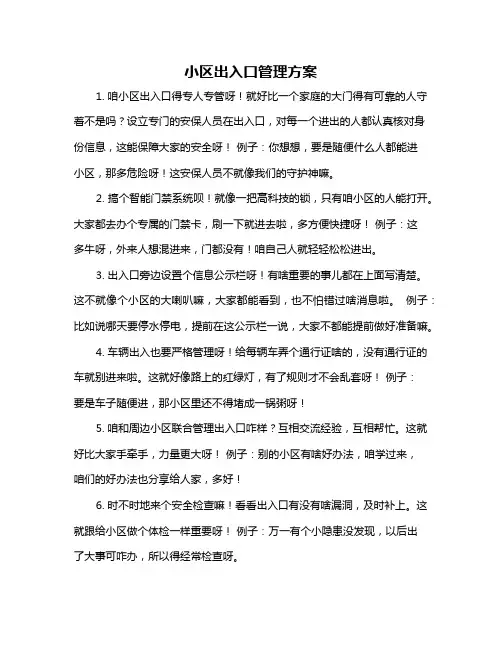 小区出入口管理方案

1. 咱小区出入口得专人专管呀！就好比一个家庭的大门得有可靠的人守着不是吗？设立专门的安保人员在出入口，对每一个进出的人都认真核对身份信息，这能保障大家的安全呀！ 例子：你想想，要是随便什么人都能进小区，那多危险呀！这安保人员不就像我们的守护神嘛。

2. 搞个智能门禁系统呗！就像一把高科技的锁，只有咱小区的人能打开。大家都去办个专属的门禁卡，刷一下就进去啦，多方便快捷呀！ 例子：这多牛呀，外来人想混进来，门都没有！咱自己人就轻轻松松进出。

3. 出入口旁边设置个信息公示栏呀！有啥重要的事儿都在上面写清楚。这不就像个小区的大喇叭嘛，大家都能看到，也不怕错过啥消息啦。 例子：比如说哪天要停水停电，提前在这公示栏一说，大家不都能提前做好准备嘛。

4. 车辆出入也要严格管理呀！给每辆车弄个通行证啥的，没有通行证的车就别进来啦。这就好像路上的红绿灯，有了规则才不会乱套呀！ 例子：要是车子随便进，那小区里还不得堵成一锅粥呀！

5. 咱和周边小区联合管理出入口咋样？互相交流经验，互相帮忙。这就好比大家手牵手，力量更大呀！ 例子：别的小区有啥好办法，咱学过来，咱们的好办法也分享给人家，多好！

6. 时不时地来个安全检查嘛！看看出入口有没有啥漏洞，及时补上。这就跟给小区做个体检一样重要呀！ 例子：万一有个小隐患没发现，以后出了大事可咋办，所以得经常检查呀。